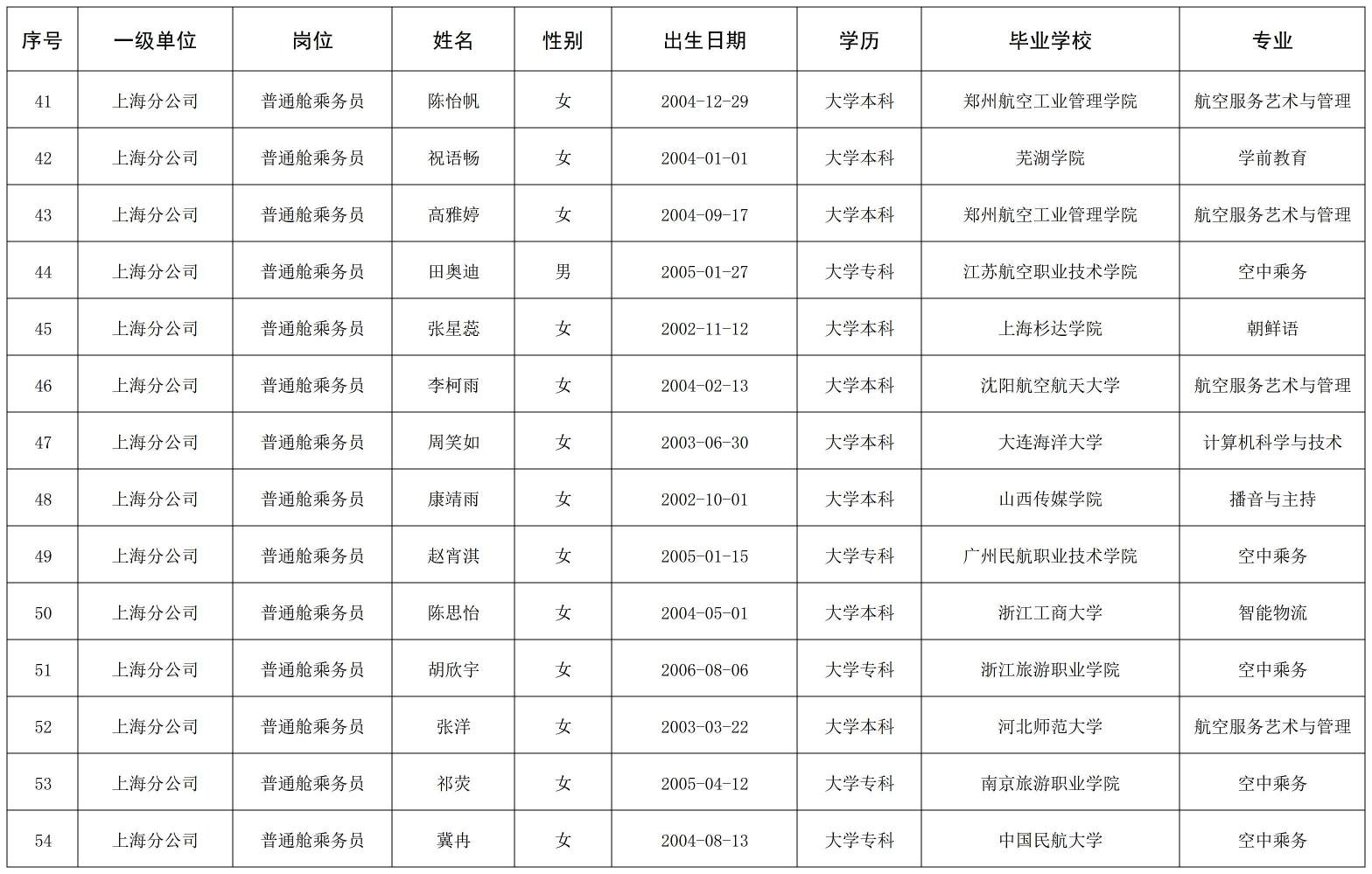 | 序号 | 一级单位 | 岗位 | 姓名 | 性别 | 出生日期 | 学历 | 毕业学校 | 专业 |
|---|---|---|---|---|---|---|---|---|
| 41 | 上海分公司 | 普通舱乘务员 | 陈怡帆 | 女 | 2004-12-29 | 大学本科 | 郑州航空工业管理学院 | 航空服务艺术与管理 |
| 42 | 上海分公司 | 普通舱乘务员 | 祝语畅 | 女 | 2004-01-01 | 大学本科 | 芜湖学院 | 学前教育 |
| 43 | 上海分公司 | 普通舱乘务员 | 高雅婷 | 女 | 2004-09-17 | 大学本科 | 郑州航空工业管理学院 | 航空服务艺术与管理 |
| 44 | 上海分公司 | 普通舱乘务员 | 田奥迪 | 男 | 2005-01-27 | 大学专科 | 江苏航空职业技术学院 | 空中乘务 |
| 45 | 上海分公司 | 普通舱乘务员 | 张星蕊 | 女 | 2002-11-12 | 大学本科 | 上海杉达学院 | 朝鲜语 |
| 46 | 上海分公司 | 普通舱乘务员 | 李柯雨 | 女 | 2004-02-13 | 大学本科 | 沈阳航空航天大学 | 航空服务艺术与管理 |
| 47 | 上海分公司 | 普通舱乘务员 | 周笑如 | 女 | 2003-06-30 | 大学本科 | 大连海洋大学 | 计算机科学与技术 |
| 48 | 上海分公司 | 普通舱乘务员 | 康靖雨 | 女 | 2002-10-01 | 大学本科 | 山西传媒学院 | 播音与主持 |
| 49 | 上海分公司 | 普通舱乘务员 | 赵宵淇 | 女 | 2005-01-15 | 大学专科 | 广州民航职业技术学院 | 空中乘务 |
| 50 | 上海分公司 | 普通舱乘务员 | 陈思怡 | 女 | 2004-05-01 | 大学本科 | 浙江工商大学 | 智能物流 |
| 51 | 上海分公司 | 普通舱乘务员 | 胡欣宇 | 女 | 2006-08-06 | 大学专科 | 浙江旅游职业学院 | 空中乘务 |
| 52 | 上海分公司 | 普通舱乘务员 | 张洋 | 女 | 2003-03-22 | 大学本科 | 河北师范大学 | 航空服务艺术与管理 |
| 53 | 上海分公司 | 普通舱乘务员 | 祁荧 | 女 | 2005-04-12 | 大学专科 | 南京旅游职业学院 | 空中乘务 |
| 54 | 上海分公司 | 普通舱乘务员 | 冀冉 | 女 | 2004-08-13 | 大学专科 | 中国民航大学 | 空中乘务 |